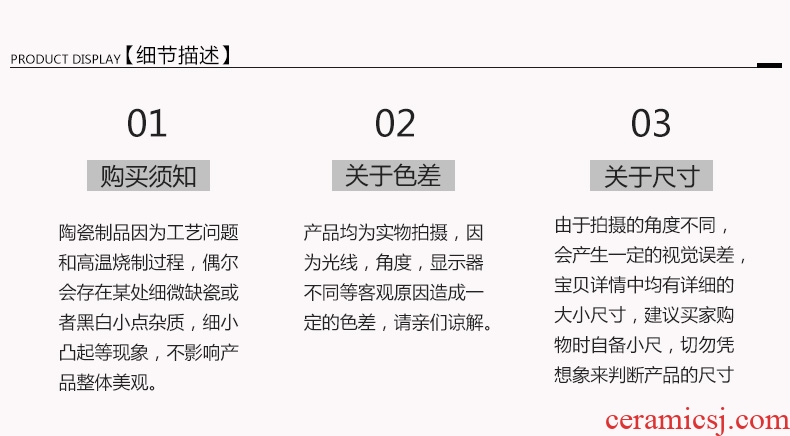 PRODUCT DISPLAY【细节描述】

01

购买须知

陶瓷制品因为工艺问题和高温烧制过程，偶尔会存在某处细微缺瓷或者黑白小点杂质，细小凸起等现象，不影响产品整体美观。

02

关于色差

产品均为实物拍摄，因为光线，角度，显示器不同等客观原因造成一定的色差，请亲们谅解。

03

关于尺寸

由于拍摄的角度不同，会产生一定的视觉误差，宝贝详情中均有详细的大小尺寸，建议买家购物时自备小尺，切勿凭想象来判断产品的尺寸

ceramicsj.com